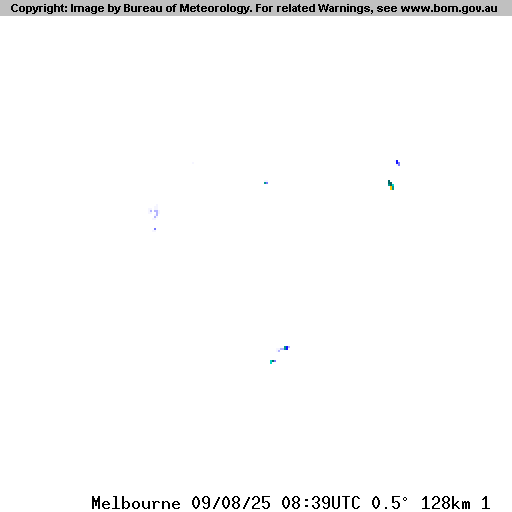 Copyright: Image by Bureau of Meteorology. For related Warnings, see www.bom.gov.au

Melbourne 09/08/25 08:39UTC 0.5° 128km 1